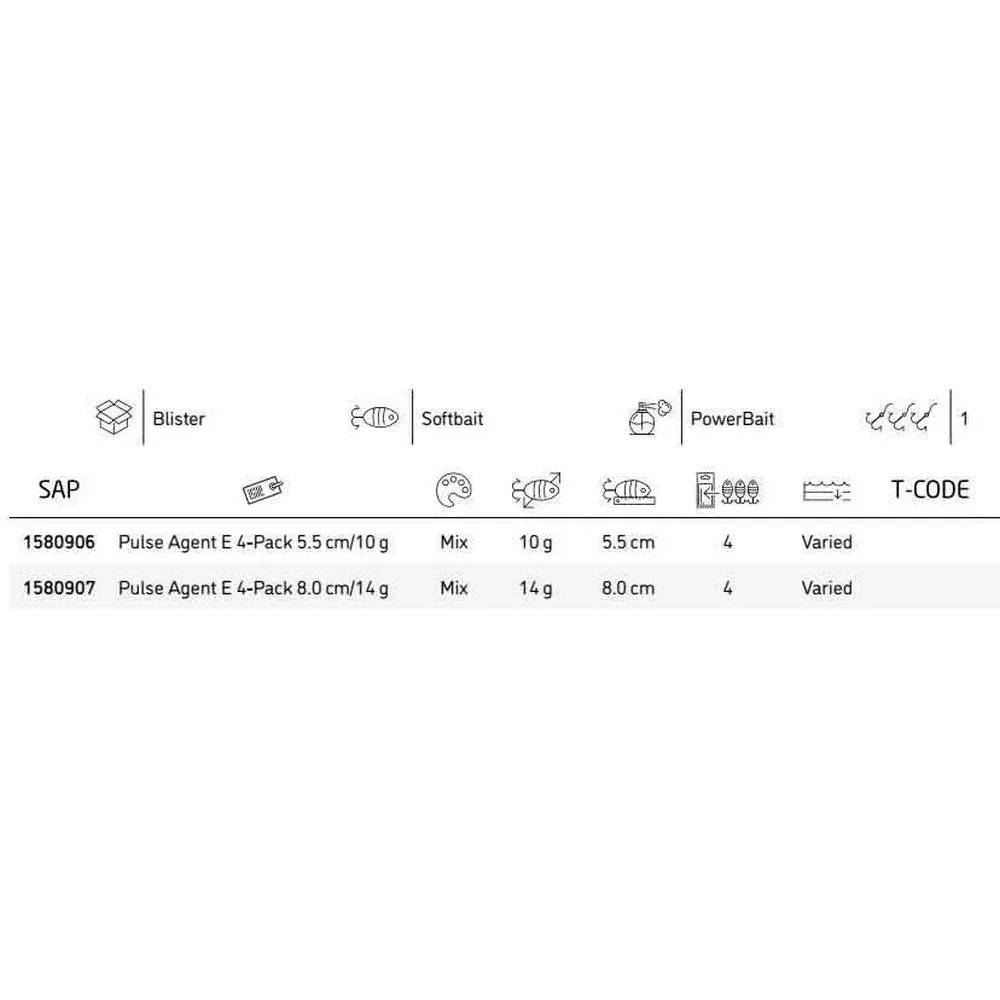 Blister

Softbait

PowerBait

1

| SAP | | | | | | | T-CODE |
|---|---|---|---|---|---|---|---|
| 1580906 | Pulse Agent E 4-Pack 5.5 cm/10 g | Mix | 10 g | 5.5 cm | 4 | Varied | |
| 1580907 | Pulse Agent E 4-Pack 8.0 cm/14 g | Mix | 14 g | 8.0 cm | 4 | Varied | |